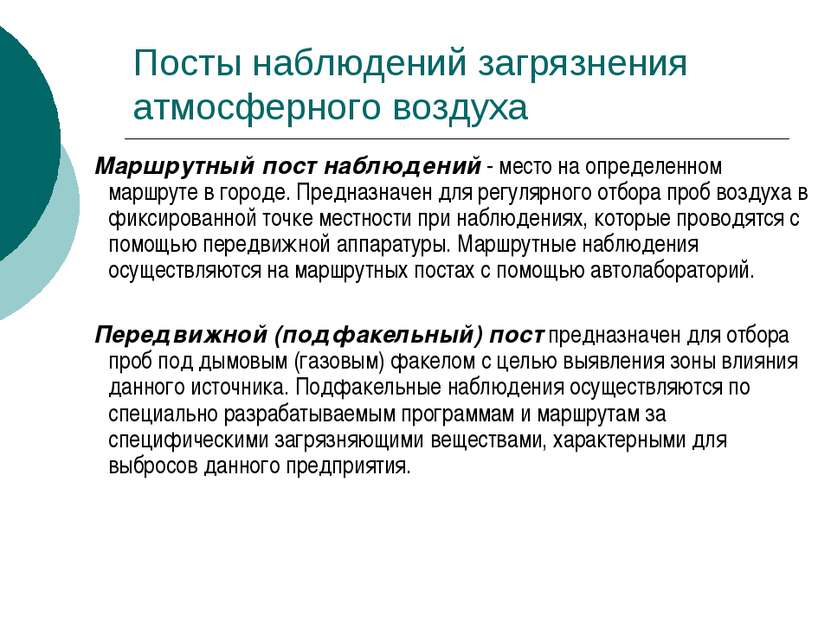 Посты наблюдений загрязнения атмосферного воздуха

Маршрутный пост наблюдений - место на определенном маршруте в городе. Предназначен для регулярного отбора проб воздуха в фиксированной точке местности при наблюдениях, которые проводятся с помощью передвижной аппаратуры. Маршрутные наблюдения осуществляются на маршрутных постах с помощью автолабораторий.

Передвижной (подфакельный) пост предназначен для отбора проб под дымовым (газовым) факелом с целью выявления зоны влияния данного источника. Подфакельные наблюдения осуществляются по специально разрабатываемым программам и маршрутам за специфическими загрязняющими веществами, характерными для выбросов данного предприятия.